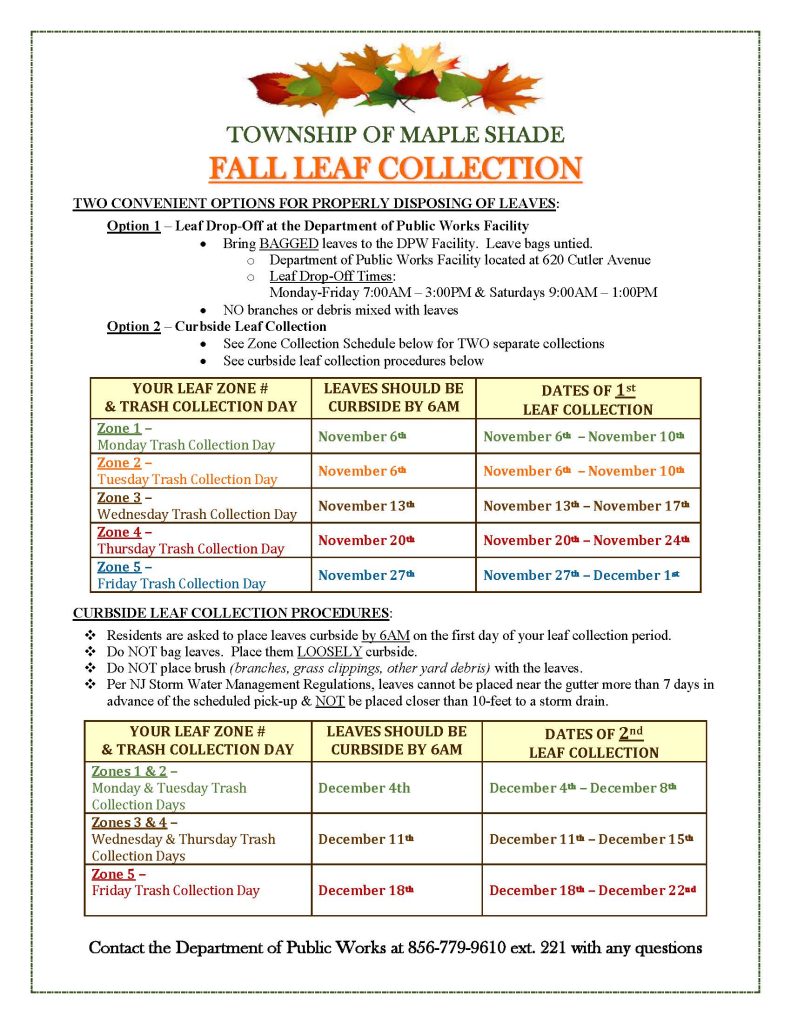 TOWNSHIP OF MAPLE SHADE
FALL LEAF COLLECTION

TWO CONVENIENT OPTIONS FOR PROPERLY DISPOSING OF LEAVES:

Option 1 – Leaf Drop-Off at the Department of Public Works Facility
- Bring BAGGED leaves to the DPW Facility. Leave bags untied.
  - Department of Public Works Facility located at 620 Cutler Avenue
  - Leaf Drop-Off Times: Monday-Friday 7:00AM – 3:00PM & Saturdays 9:00AM – 1:00PM
- NO branches or debris mixed with leaves

Option 2 – Curbside Leaf Collection
- See Zone Collection Schedule below for TWO separate collections
- See curbside leaf collection procedures below

| YOUR LEAF ZONE # & TRASH COLLECTION DAY | LEAVES SHOULD BE CURBSIDE BY 6AM | DATES OF 1st LEAF COLLECTION |
|---|---|---|
| Zone 1 – Monday Trash Collection Day | November 6th | November 6th – November 10th |
| Zone 2 – Tuesday Trash Collection Day | November 6th | November 6th – November 10th |
| Zone 3 – Wednesday Trash Collection Day | November 13th | November 13th – November 17th |
| Zone 4 – Thursday Trash Collection Day | November 20th | November 20th – November 24th |
| Zone 5 – Friday Trash Collection Day | November 27th | November 27th – December 1st |

CURBSIDE LEAF COLLECTION PROCEDURES:
- Residents are asked to place leaves curbside by 6AM on the first day of your leaf collection period.
- Do NOT bag leaves. Place them LOOSELY curbside.
- Do NOT place brush (branches, grass clippings, other yard debris) with the leaves.
- Per NJ Storm Water Management Regulations, leaves cannot be placed near the gutter more than 7 days in advance of the scheduled pick-up & NOT be placed closer than 10-feet to a storm drain.

| YOUR LEAF ZONE # & TRASH COLLECTION DAY | LEAVES SHOULD BE CURBSIDE BY 6AM | DATES OF 2nd LEAF COLLECTION |
|---|---|---|
| Zones 1 & 2 – Monday & Tuesday Trash Collection Days | December 4th | December 4th – December 8th |
| Zones 3 & 4 – Wednesday & Thursday Trash Collection Days | December 11th | December 11th – December 15th |
| Zone 5 – Friday Trash Collection Day | December 18th | December 18th – December 22nd |

Contact the Department of Public Works at 856-779-9610 ext. 221 with any questions